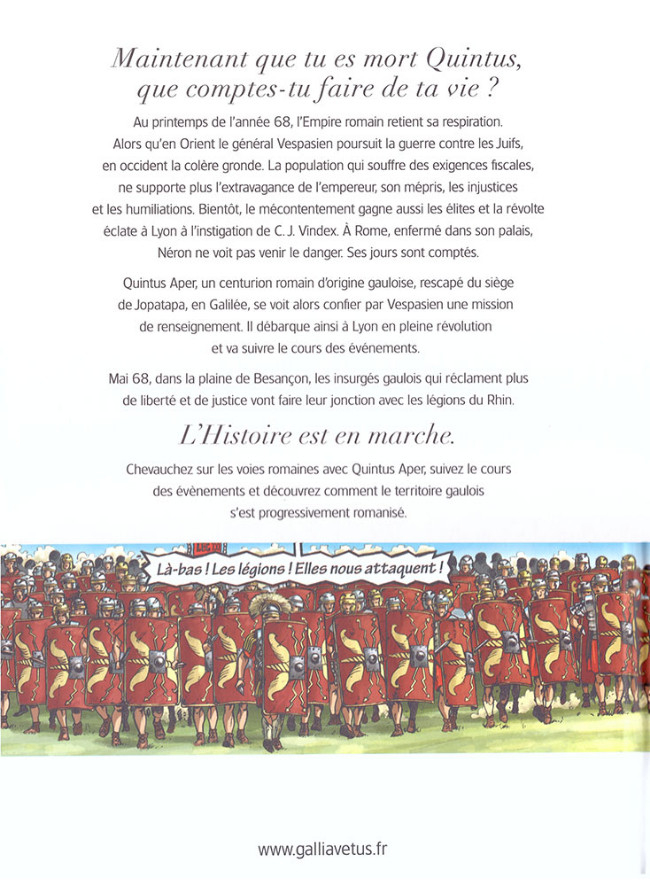 Maintenant que tu es mort Quintus, que comptes-tu faire de ta vie ?

Au printemps de l'année 68, l'Empire romain retient sa respiration. Alors qu'en Orient le général Vespasien poursuit la guerre contre les Juifs, en occident la colère gronde. La population qui souffre des exigences fiscales, ne supporte plus l'extravagance de l'empereur, son mépris, les injustices et les humiliations. Bientôt, le mécontentement gagne aussi les élites et la révolte éclate à Lyon à l'instigation de C. J. Vindex. À Rome, enfermé dans son palais, Néron ne voit pas venir le danger. Ses jours sont comptés.

Quintus Aper, un centurion romain d'origine gauloise, rescapé du siège de Jopatapa, en Galilée, se voit alors confier par Vespasien une mission de renseignement. Il débarque ainsi à Lyon en pleine révolution et va suivre le cours des événements.

Mai 68, dans la plaine de Besançon, les insurgés gaulois qui réclament plus de liberté et de justice vont faire leur jonction avec les légions du Rhin.

L'Histoire est en marche.

Chevauchez sur les voies romaines avec Quintus Aper, suivez le cours des évènements et découvrez comment le territoire gaulois s'est progressivement romanisé.

Là-bas ! Les légions ! Elles nous attaquent !

www.galliavetus.fr